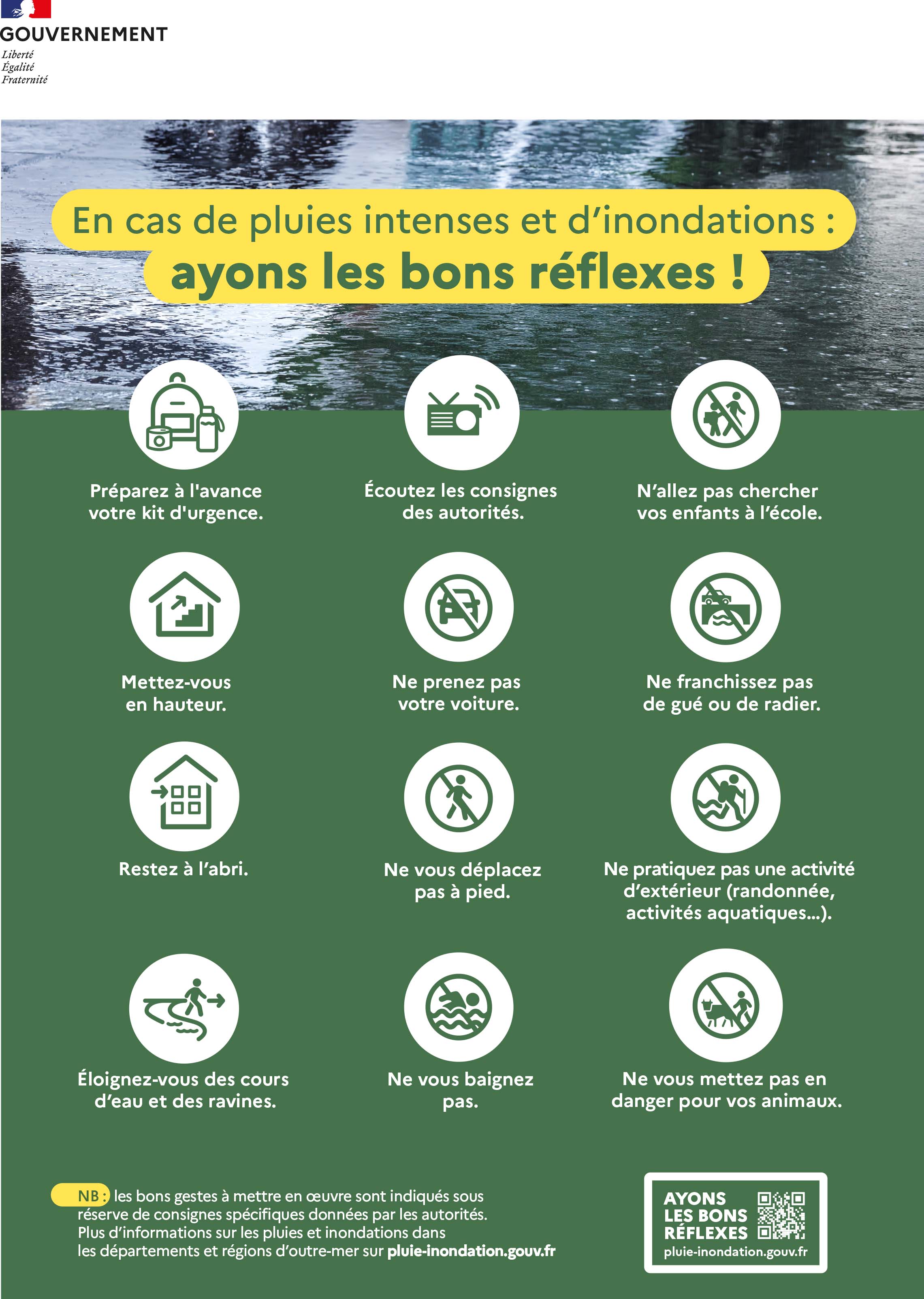 GOUVERNEMENT
Liberté
Égalité
Fraternité

En cas de pluies intenses et d'inondations :
ayons les bons réflexes !

Préparez à l'avance votre kit d'urgence.

Écoutez les consignes des autorités.

N'allez pas chercher vos enfants à l'école.

Mettez-vous en hauteur.

Ne prenez pas votre voiture.

Ne franchissez pas de gué ou de radier.

Restez à l'abri.

Ne vous déplacez pas à pied.

Ne pratiquez pas une activité d'extérieur (randonnée, activités aquatiques...).

Éloignez-vous des cours d'eau et des ravines.

Ne vous baignez pas.

Ne vous mettez pas en danger pour vos animaux.

NB : les bons gestes à mettre en œuvre sont indiqués sous réserve de consignes spécifiques données par les autorités. Plus d'informations sur les pluies et inondations dans les départements et régions d'outre-mer sur pluie-inondation.gouv.fr

AYONS LES BONS RÉFLEXES
pluie-inondation.gouv.fr